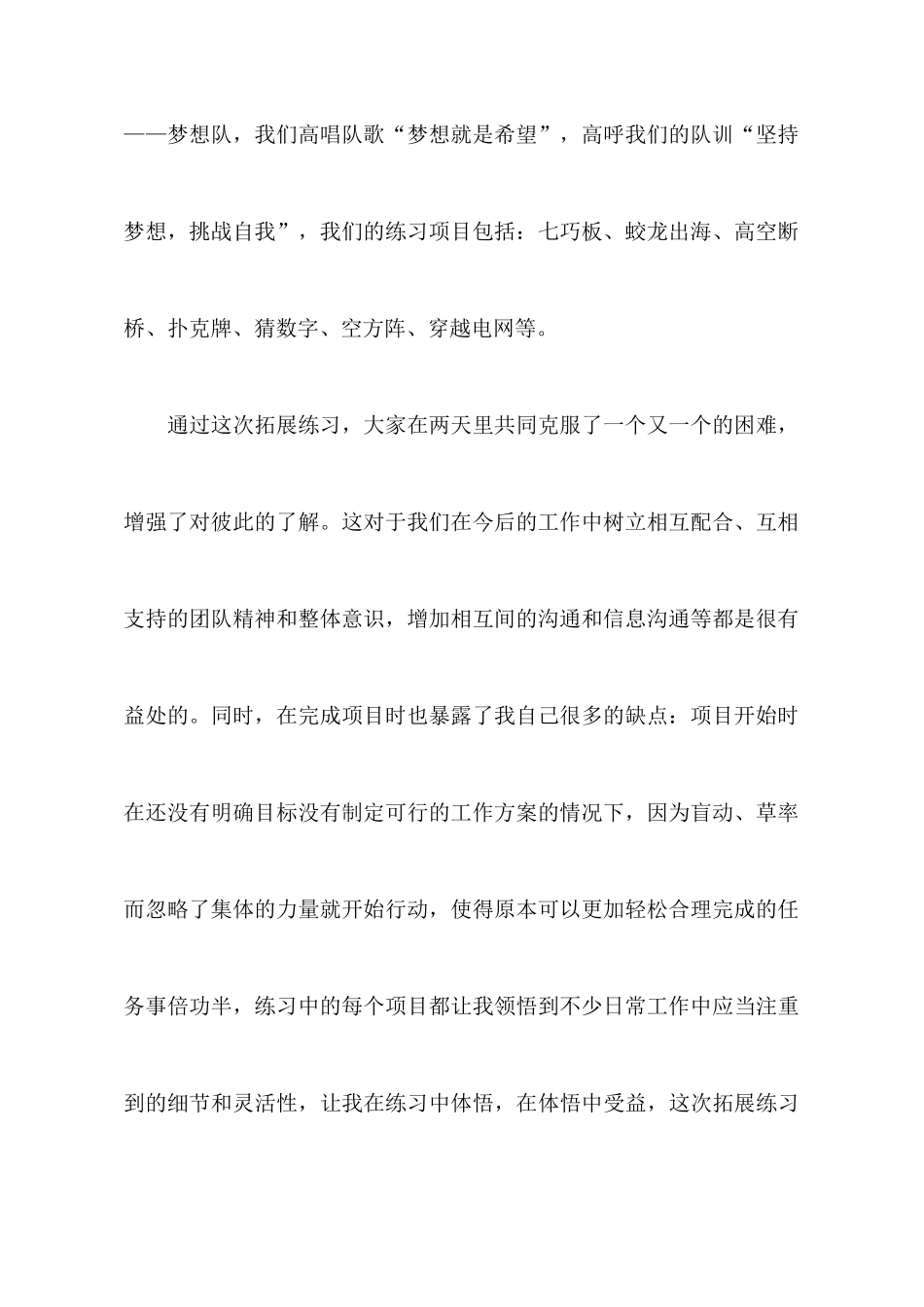 ——梦想队，我们高唱队歌“梦想就是希望”，高呼我们的队训“坚持梦想，挑战自我”，我们的练习项目包括：七巧板、蛟龙出海、高空断桥、扑克牌、猜数字、空方阵、穿越电网等。

通过这次拓展练习，大家在两天里共同克服了一个又一个的困难，增强了对彼此的了解。这对于我们在今后的工作中树立相互配合、互相支持的团队精神和整体意识，增加相互间的沟通和信息沟通等都是很有益处的。同时，在完成项目时也暴露了我自己很多的缺点：项目开始时在还没有明确目标没有制定可行的工作方案的情况下，因为盲动、草率而忽略了集体的力量就开始行动，使得原本可以更加轻松合理完成的任务事倍功半，练习中的每个项目都让我领悟到不少日常工作中应当注重到的细节和灵活性，让我在练习中体悟，在体悟中受益，这次拓展练习